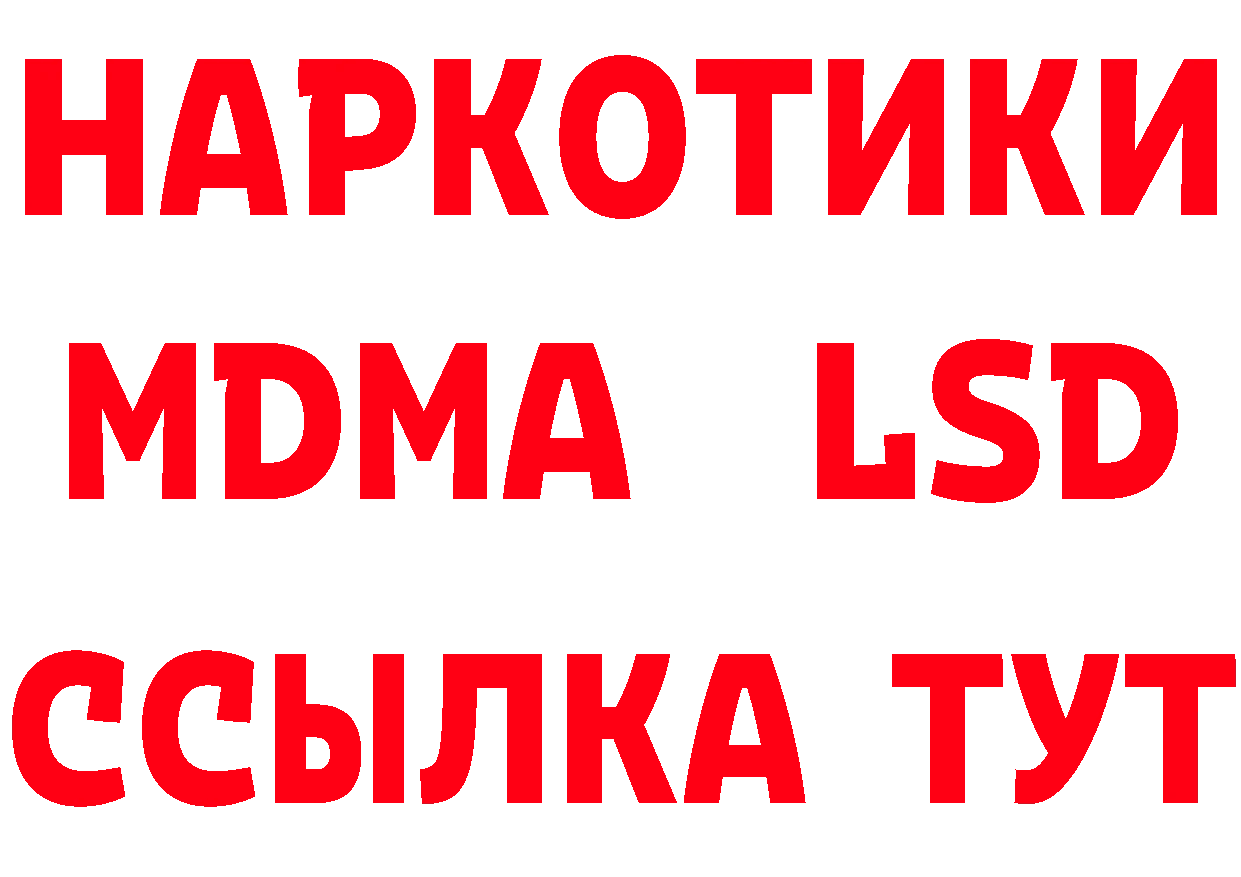 НАРКОТИКИ
MDMA LSD
ССЫЛКА ТУТ